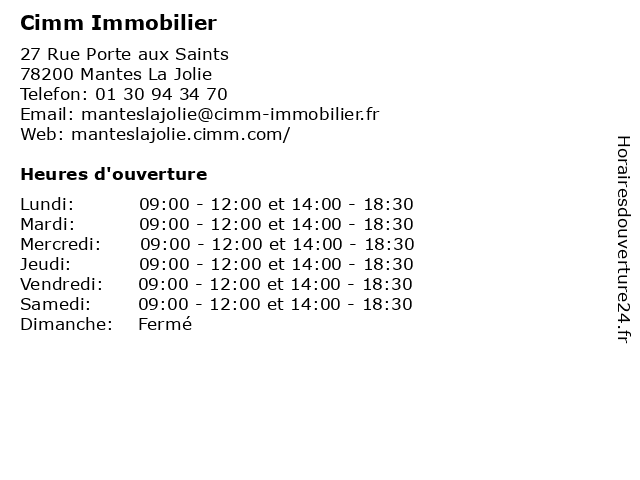 Cimm Immobilier

27 Rue Porte aux Saints
78200 Mantes La Jolie
Telefon: 01 30 94 34 70
Email: manteslajolie@cimm-immobilier.fr
Web: manteslajolie.cimm.com/

Heures d'ouverture

| | |
|---|---|
| Lundi: | 09:00 - 12:00 et 14:00 - 18:30 |
| Mardi: | 09:00 - 12:00 et 14:00 - 18:30 |
| Mercredi: | 09:00 - 12:00 et 14:00 - 18:30 |
| Jeudi: | 09:00 - 12:00 et 14:00 - 18:30 |
| Vendredi: | 09:00 - 12:00 et 14:00 - 18:30 |
| Samedi: | 09:00 - 12:00 et 14:00 - 18:30 |
| Dimanche: | Fermé |

Horairesdouverture24.fr